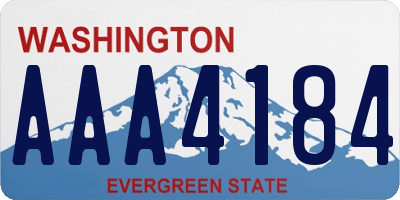 WASHINGTON

AAA4184

EVERGREEN STATE